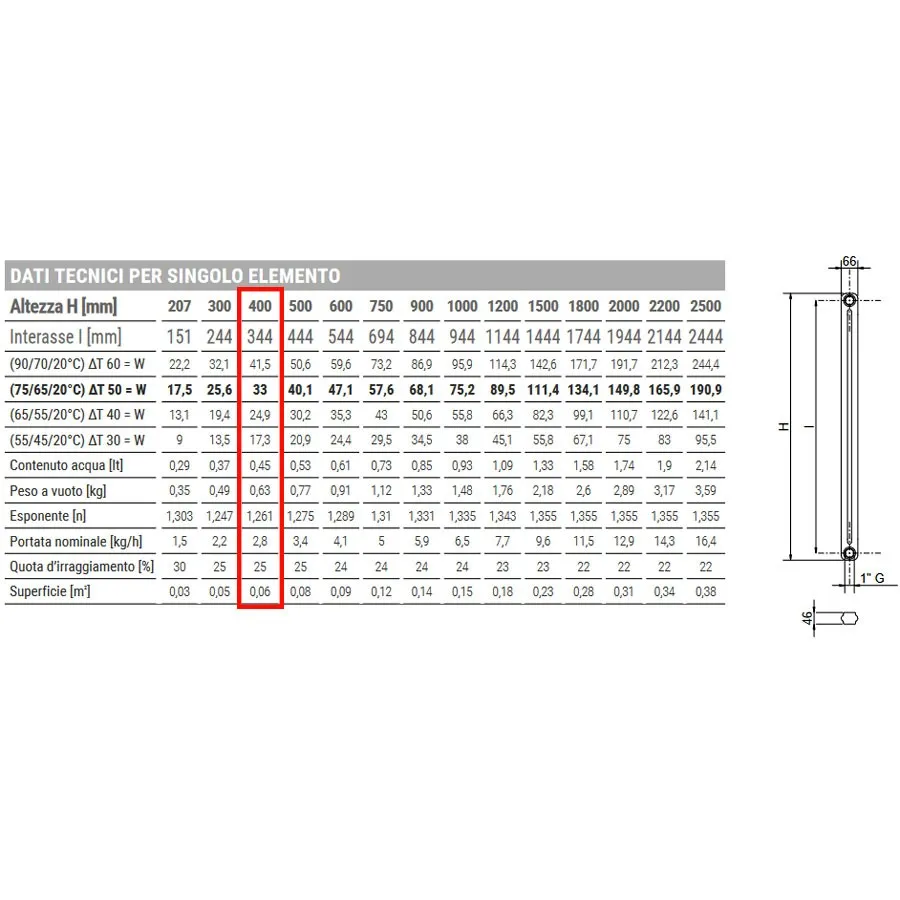 DATI TECNICI PER SINGOLO ELEMENTO

| Altezza H [mm] | 207 | 300 | 400 | 500 | 600 | 750 | 900 | 1000 | 1200 | 1500 | 1800 | 2000 | 2200 | 2500 |
|---|---|---|---|---|---|---|---|---|---|---|---|---|---|---|
| Interasse I [mm] | 151 | 244 | 344 | 444 | 544 | 694 | 844 | 944 | 1144 | 1444 | 1744 | 1944 | 2144 | 2444 |
| (90/70/20°C) ΔT 60 = W | 22,2 | 32,1 | 41,5 | 50,6 | 59,6 | 73,2 | 86,9 | 95,9 | 114,3 | 142,6 | 171,7 | 191,7 | 212,3 | 244,4 |
| (75/65/20°C) ΔT 50 = W | 17,5 | 25,6 | 33 | 40,1 | 47,1 | 57,6 | 68,1 | 75,2 | 89,5 | 111,4 | 134,1 | 149,8 | 165,9 | 190,9 |
| (65/55/20°C) ΔT 40 = W | 13,1 | 19,4 | 24,9 | 30,2 | 35,3 | 43 | 50,6 | 55,8 | 66,3 | 82,3 | 99,1 | 110,7 | 122,6 | 141,1 |
| (55/45/20°C) ΔT 30 = W | 9 | 13,5 | 17,3 | 20,9 | 24,4 | 29,5 | 34,5 | 38 | 45,1 | 55,8 | 67,1 | 75 | 83 | 95,5 |
| Contenuto acqua [lt] | 0,29 | 0,37 | 0,45 | 0,53 | 0,61 | 0,73 | 0,85 | 0,93 | 1,09 | 1,33 | 1,58 | 1,74 | 1,9 | 2,14 |
| Peso a vuoto [kg] | 0,35 | 0,49 | 0,63 | 0,77 | 0,91 | 1,12 | 1,33 | 1,48 | 1,76 | 2,18 | 2,6 | 2,89 | 3,17 | 3,59 |
| Esponente [n] | 1,303 | 1,247 | 1,261 | 1,275 | 1,289 | 1,31 | 1,331 | 1,335 | 1,343 | 1,355 | 1,355 | 1,355 | 1,355 | 1,355 |
| Portata nominale [kg/h] | 1,5 | 2,2 | 2,8 | 3,4 | 4,1 | 5 | 5,9 | 6,5 | 7,7 | 9,6 | 11,5 | 12,9 | 14,3 | 16,4 |
| Quota d'irraggiamento [%] | 30 | 25 | 25 | 25 | 24 | 24 | 24 | 24 | 23 | 23 | 22 | 22 | 22 | 22 |
| Superficie [m²] | 0,03 | 0,05 | 0,06 | 0,08 | 0,09 | 0,12 | 0,14 | 0,15 | 0,18 | 0,23 | 0,28 | 0,31 | 0,34 | 0,38 |

66
H
I
1" G
46